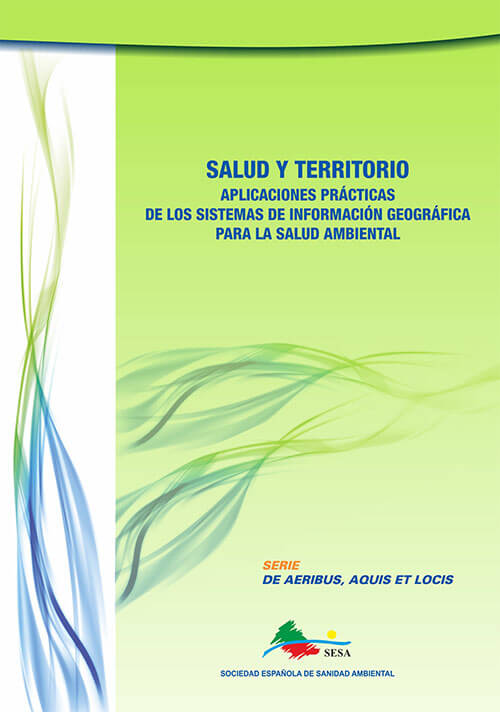 SALUD Y TERRITORIO
APLICACIONES PRÁCTICAS
DE LOS SISTEMAS DE INFORMACIÓN GEOGRÁFICA
PARA LA SALUD AMBIENTAL

SERIE
DE AERIBUS, AQUIS ET LOCIS

SESA

SOCIEDAD ESPAÑOLA DE SANIDAD AMBIENTAL